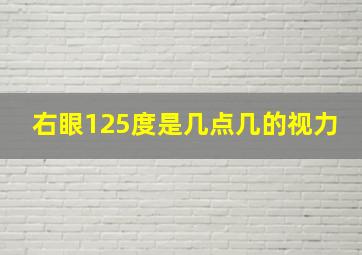 右眼125度是几点几的视力